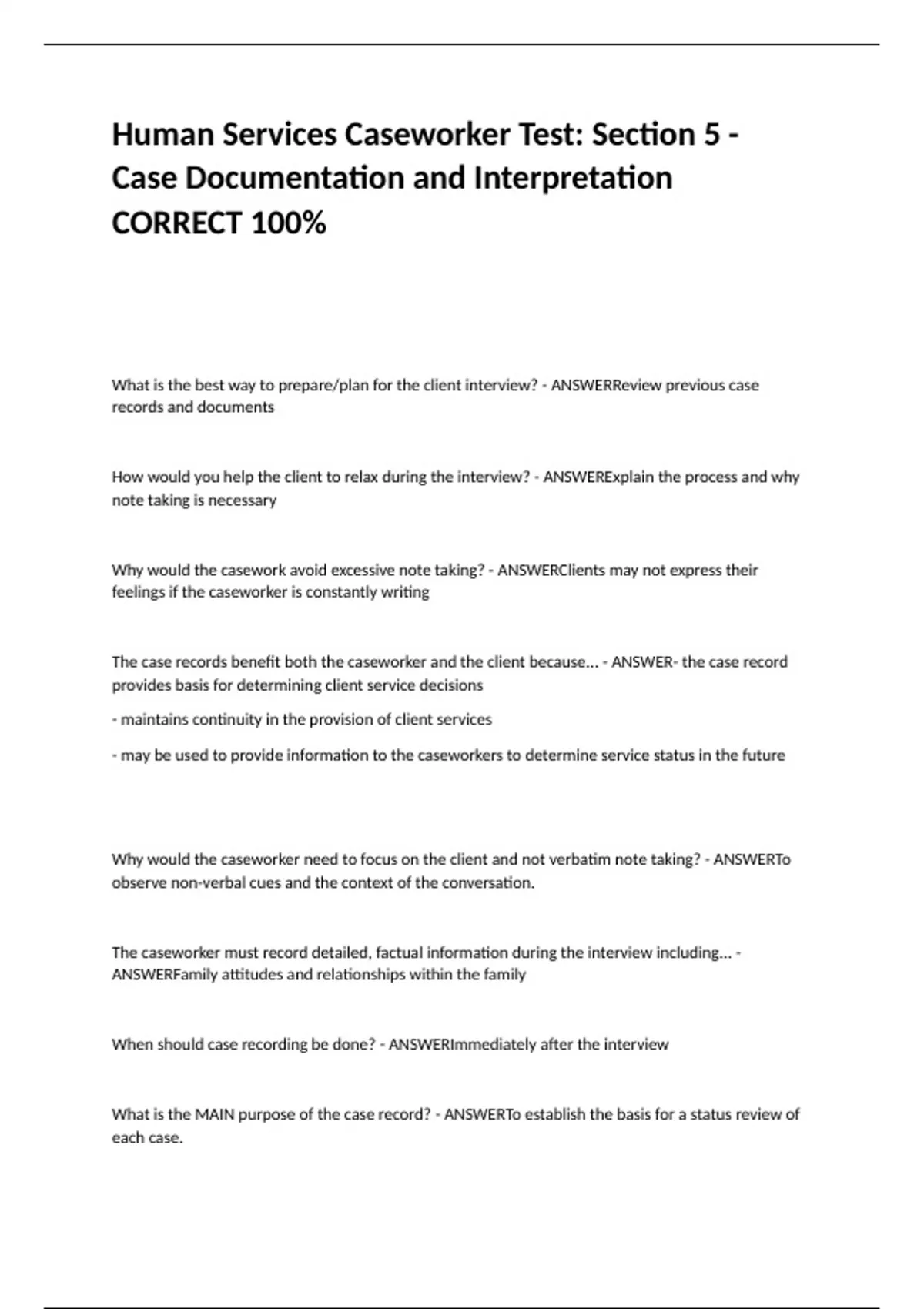 Human Services Caseworker Test: Section 5 - Case Documentation and Interpretation CORRECT 100%

What is the best way to prepare/plan for the client interview? - ANSWERReview previous case records and documents

How would you help the client to relax during the interview? - ANSWERExplain the process and why note taking is necessary

Why would the casework avoid excessive note taking? - ANSWERClients may not express their feelings if the caseworker is constantly writing

The case records benefit both the caseworker and the client because... - ANSWER- the case record provides basis for determining client service decisions

- maintains continuity in the provision of client services

- may be used to provide information to the caseworkers to determine service status in the future

Why would the caseworker need to focus on the client and not verbatim note taking? - ANSWERTo observe non-verbal cues and the context of the conversation.

The caseworker must record detailed, factual information during the interview including... - ANSWERFamily attitudes and relationships within the family

When should case recording be done? - ANSWERImmediately after the interview

What is the MAIN purpose of the case record? - ANSWERTo establish the basis for a status review of each case.